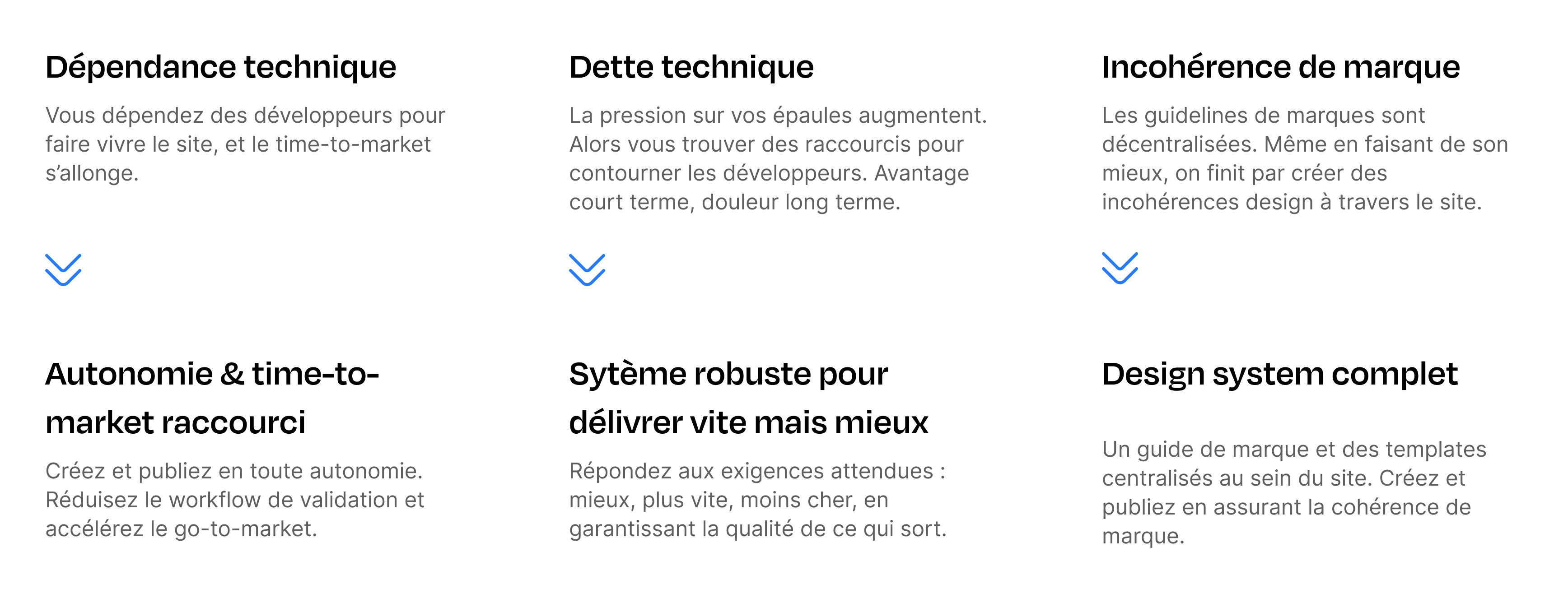 Dépendance technique

Vous dépendez des développeurs pour faire vivre le site, et le time-to-market s'allonge.

Autonomie & time-to-market raccourci

Créez et publiez en toute autonomie. Réduisez le workflow de validation et accélérez le go-to-market.

Dette technique

La pression sur vos épaules augmentent. Alors vous trouver des raccourcis pour contourner les développeurs. Avantage court terme, douleur long terme.

Sytème robuste pour délivrer vite mais mieux

Répondez aux exigences attendues : mieux, plus vite, moins cher, en garantissant la qualité de ce qui sort.

Incohérence de marque

Les guidelines de marques sont décentralisées. Même en faisant de son mieux, on finit par créer des incohérences design à travers le site.

Design system complet

Un guide de marque et des templates centralisés au sein du site. Créez et publiez en assurant la cohérence de marque.